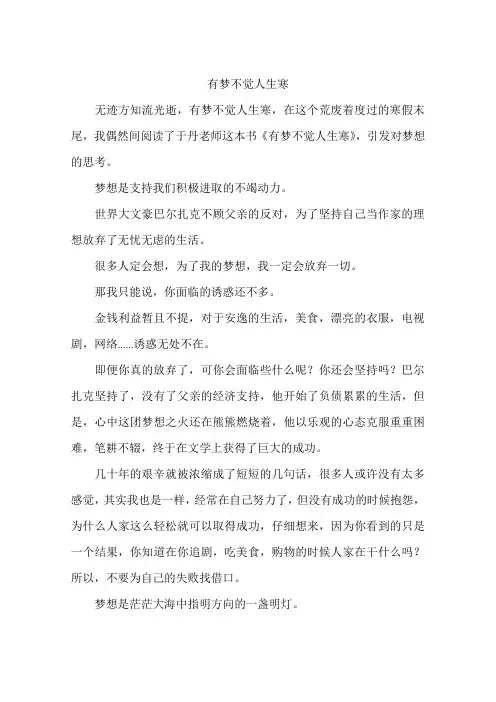 有梦不觉人生寒

无迹方知流光逝，有梦不觉人生寒，在这个荒废着度过的寒假末尾，我偶然间阅读了于丹老师这本书《有梦不觉人生寒》，引发对梦想的思考。

梦想是支持我们积极进取的不竭动力。

世界大文豪巴尔扎克不顾父亲的反对，为了坚持自己当作家的理想放弃了无忧无虑的生活。

很多人定会想，为了我的梦想，我一定会放弃一切。

那我只能说，你面临的诱惑还不多。

金钱利益暂且不提，对于安逸的生活，美食，漂亮的衣服，电视剧，网络......诱惑无处不在。

即便你真的放弃了，可你会面临些什么呢？你还会坚持吗？巴尔扎克坚持了，没有了父亲的经济支持，他开始了负债累累的生活，但是，心中这团梦想之火还在熊熊燃烧着，他以乐观的心态克服重重困难，笔耕不辍，终于在文学上获得了巨大的成功。

几十年的艰辛就被浓缩成了短短的几句话，很多人或许没有太多感觉，其实我也是一样，经常在自己努力了，但没有成功的时候抱怨，为什么人家这么轻松就可以取得成功，仔细想来，因为你看到的只是一个结果，你知道在你追剧，吃美食，购物的时候人家在干什么吗？所以，不要为自己的失败找借口。

梦想是茫茫大海中指明方向的一盏明灯。